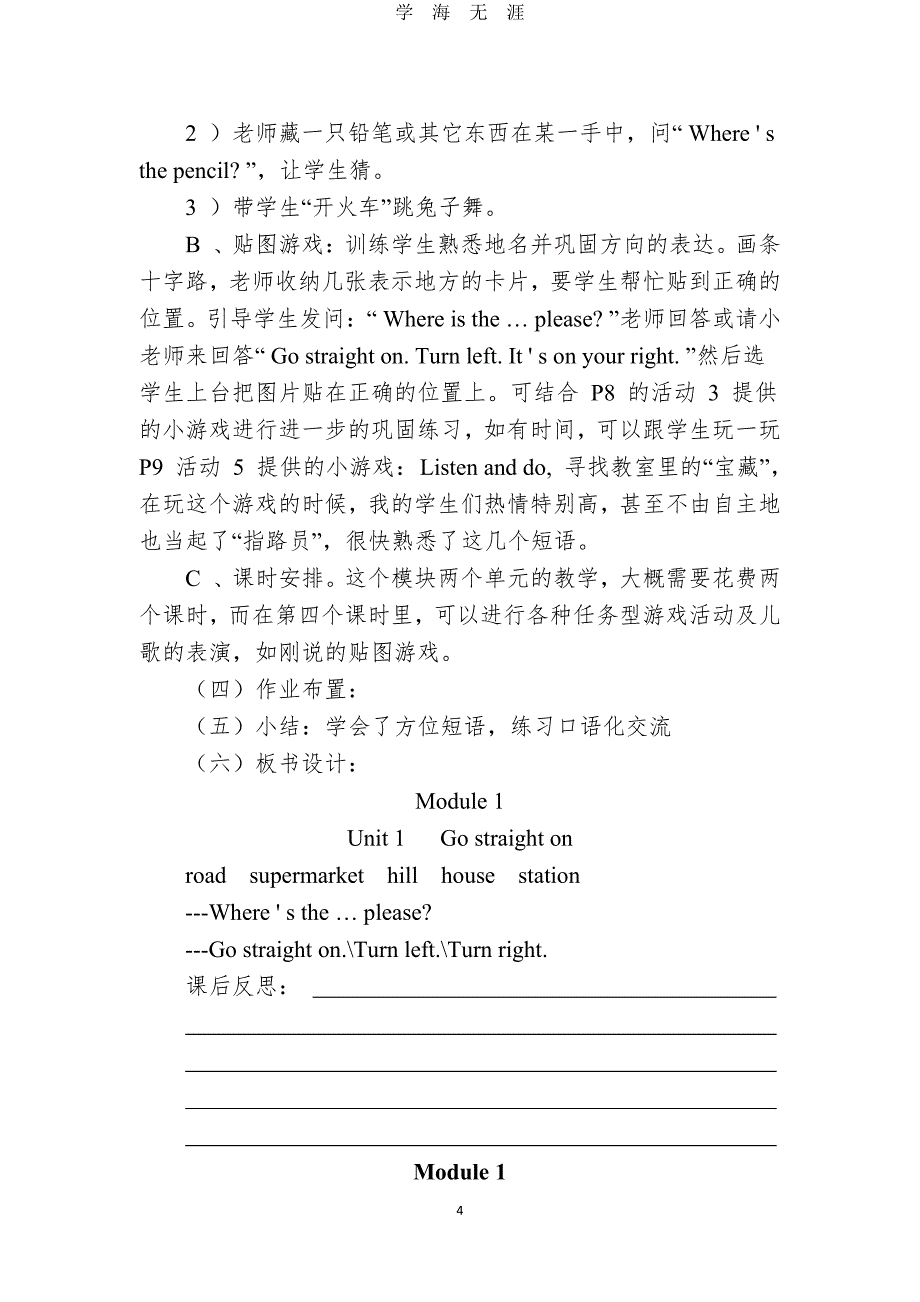 学 海 无 涯

2 ）老师藏一只铅笔或其它东西在某一手中，问“ Where ' s the pencil? ”，让学生猜。

3 ）带学生“开火车”跳兔子舞。

B 、贴图游戏：训练学生熟悉地名并巩固方向的表达。画条十字路，老师收纳几张表示地方的卡片，要学生帮忙贴到正确的位置。引导学生发问：“ Where is the … please? ”老师回答或请小老师来回答“ Go straight on. Turn left. It ' s on your right. ”然后选学生上台把图片贴在正确的位置上。可结合 P8 的活动 3 提供的小游戏进行进一步的巩固练习，如有时间，可以跟学生玩一玩 P9 活动 5 提供的小游戏：Listen and do, 寻找教室里的“宝藏”，在玩这个游戏的时候，我的学生们热情特别高，甚至不由自主地也当起了“指路员”，很快熟悉了这几个短语。

C 、课时安排。这个模块两个单元的教学，大概需要花费两个课时，而在第四个课时里，可以进行各种任务型游戏活动及儿歌的表演，如刚说的贴图游戏。

（四）作业布置：

（五）小结：学会了方位短语，练习口语化交流

（六）板书设计：

Module 1

Unit 1 Go straight on

road supermarket hill house station

---Where ' s the … please?

---Go straight on.\Turn left.\Turn right.

课后反思：

Module 1

4